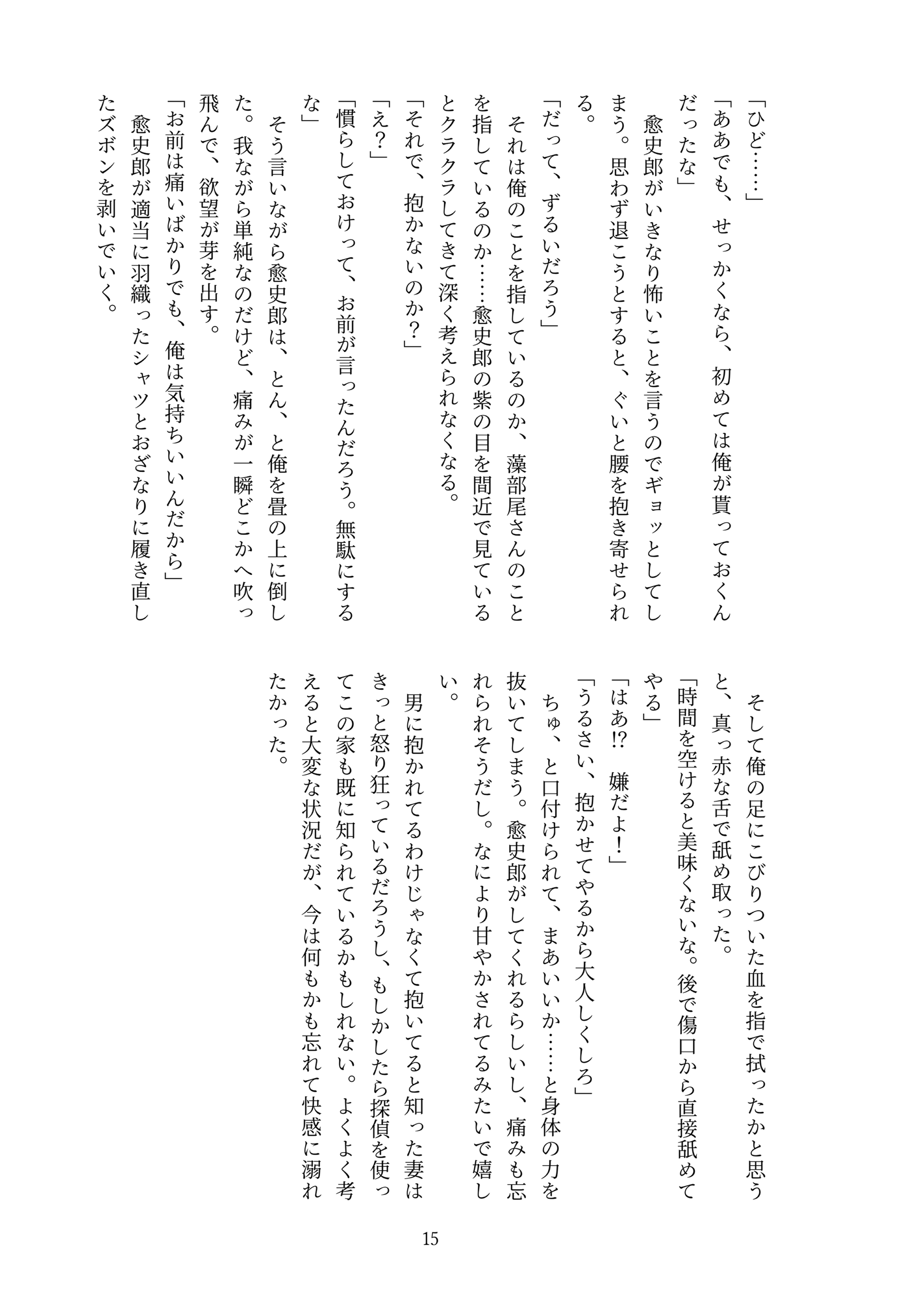 「ひど……」
「ああでも、せっかくなら、初めては俺が貰っておくんだったな」
愈史郎がいきなり怖いことを言うのでギョッとしてしまう。思わず退こうとすると、ぐいと腰を抱き寄せられる。
「だって、ずるいだろう」
それは俺のことを指しているのか、藻部尾さんのことを指しているのか……愈史郎の紫の目を間近で見ているとクラクラしてきて深く考えられなくなる。
「それで、抱かないのか？」
「え？」
「慣らしておけって、お前が言ったんだろう。無駄にするな」
そう言いながら愈史郎は、とん、と俺を畳の上に倒した。我ながら単純なのだけど、痛みが一瞬どこかへ吹っ飛んで、欲望が芽を出す。
「お前は痛いばかりでも、俺は気持ちいいんだから」
愈史郎が適当に羽織ったシャツとおざなりに履き直したズボンを剥いでいく。

そして俺の足にこびりついた血を指で拭ったかと思うと、真っ赤な舌で舐め取った。
「時間を空けると美味くないな。後で傷口から直接舐めてやる」
「はあ!? 嫌だよ！」
「うるさい、抱かせてやるから大人しくしろ」
ちゅ、と口付けられて、まあいいか……と身体の力を抜いてしまう。愈史郎がしてくれるらしいし、痛みも忘れられそうだし。なにより甘やかされてるみたいで嬉しい。
男に抱かれてるわけじゃなくて抱いてると知った妻はきっと怒り狂っているだろうし、もしかしたら探偵を使ってこの家も既に知られているかもしれない。よくよく考えると大変な状況だが、今は何もかも忘れて快感に溺れたかった。

15